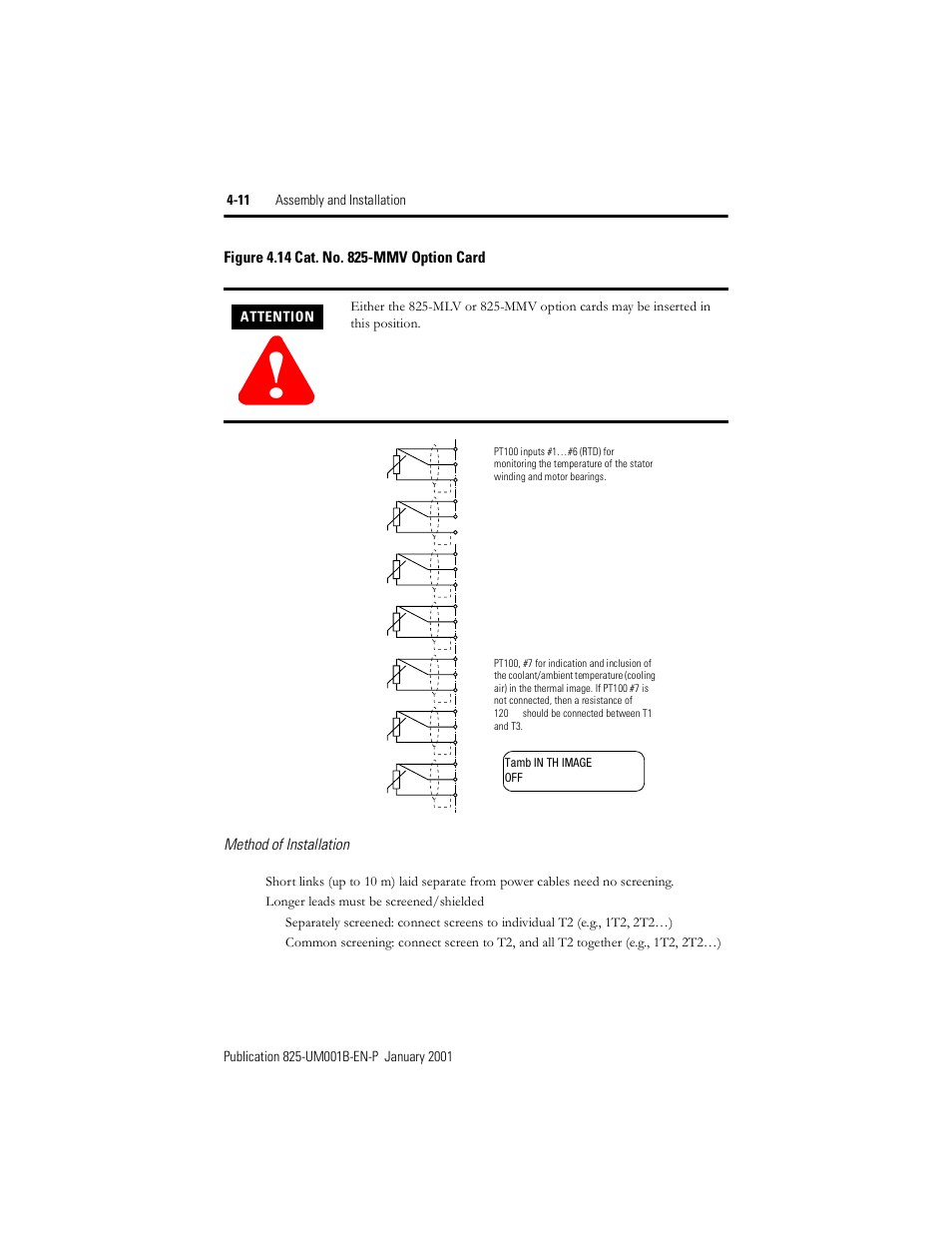 4-11 Assembly and Installation

Figure 4.14 Cat. No. 825-MMV Option Card

ATTENTION

Either the 825-MLV or 825-MMV option cards may be inserted in this position.

PT100 inputs #1…#6 (RTD) for monitoring the temperature of the stator winding and motor bearings.

PT100, #7 for indication and inclusion of the coolant/ambient temperature (cooling air) in the thermal image. If PT100 #7 is not connected, then a resistance of 120 should be connected between T1 and T3.

Tamb IN TH IMAGE
OFF

Method of Installation

Short links (up to 10 m) laid separate from power cables need no screening.
Longer leads must be screened/shielded

Separately screened: connect screens to individual T2 (e.g., 1T2, 2T2…)
Common screening: connect screen to T2, and all T2 together (e.g., 1T2, 2T2…)

Publication 825-UM001B-EN-P January 2001